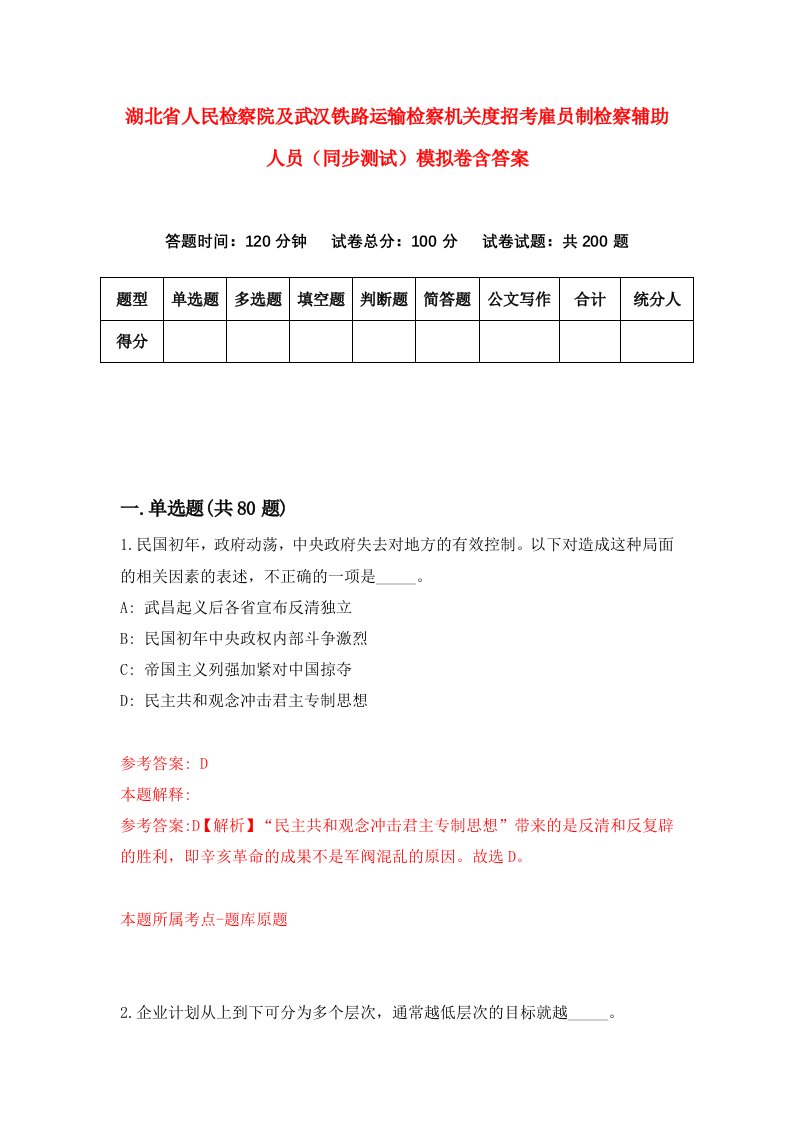 湖北省人民检察院及武汉铁路运输检察机关度招考雇员制检察辅助人员（同步测试）模拟卷含答案

答题时间：120 分钟　　试卷总分：100 分　　试卷试题：共 200 题

| 题型 | 单选题 | 多选题 | 填空题 | 判断题 | 简答题 | 公文写作 | 合计 | 统分人 |
|---|---|---|---|---|---|---|---|---|
| 得分 |  |  |  |  |  |  |  |  |

一.单选题(共 80 题)

1.民国初年，政府动荡，中央政府失去对地方的有效控制。以下对造成这种局面的相关因素的表述，不正确的一项是_____。
A: 武昌起义后各省宣布反清独立
B: 民国初年中央政权内部斗争激烈
C: 帝国主义列强加紧对中国掠夺
D: 民主共和观念冲击君主专制思想

参考答案: D
本题解释:
参考答案:D【解析】“民主共和观念冲击君主专制思想”带来的是反清和反复辟的胜利，即辛亥革命的成果不是军阀混乱的原因。故选 D。

本题所属考点-题库原题

2.企业计划从上到下可分为多个层次，通常越低层次的目标就越_____。